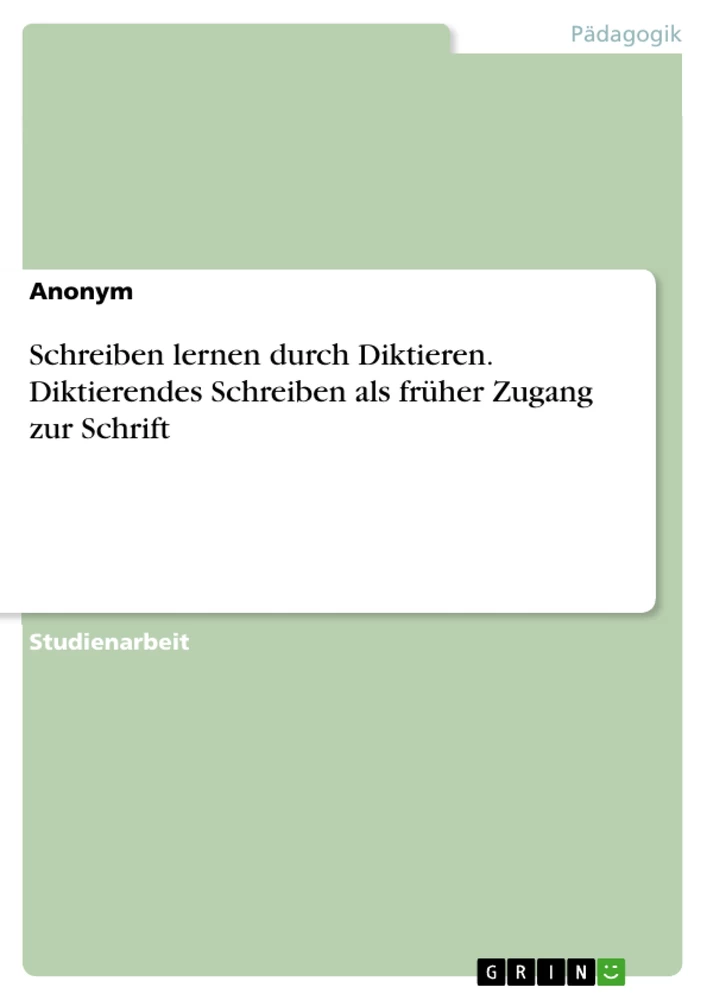 Pädagogik

Anonym

Schreiben lernen durch Diktieren. Diktierendes Schreiben als früher Zugang zur Schrift

Studienarbeit

GRIN